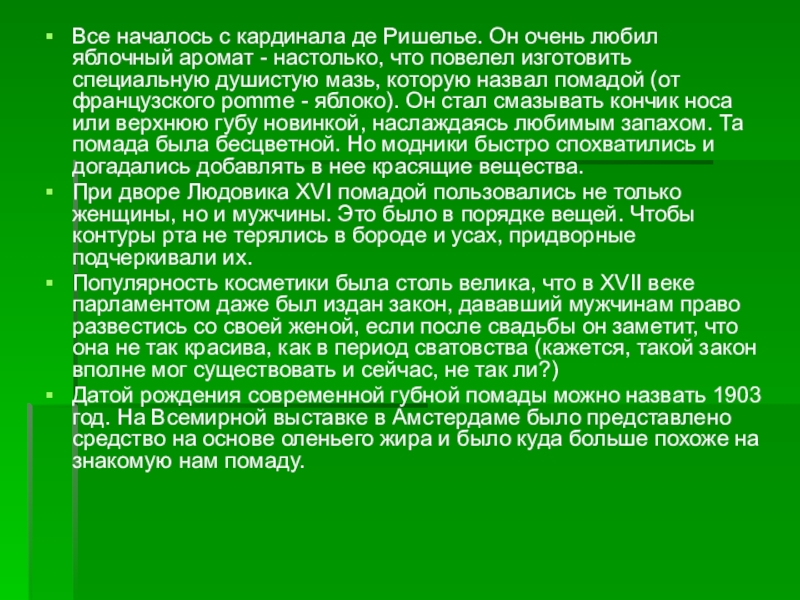 Все началось с кардинала де Ришелье. Он очень любил яблочный аромат - настолько, что повелел изготовить специальную душистую мазь, которую назвал помадой (от французского pomme - яблоко). Он стал смазывать кончик носа или верхнюю губу новинкой, наслаждаясь любимым запахом. Та помада была бесцветной. Но модники быстро спохватились и догадались добавлять в нее красящие вещества.

При дворе Людовика XVI помадой пользовались не только женщины, но и мужчины. Это было в порядке вещей. Чтобы контуры рта не терялись в бороде и усах, придворные подчеркивали их.

Популярность косметики была столь велика, что в XVII веке парламентом даже был издан закон, дававший мужчинам право развестись со своей женой, если после свадьбы он заметит, что она не так красива, как в период сватовства (кажется, такой закон вполне мог существовать и сейчас, не так ли?)

Датой рождения современной губной помады можно назвать 1903 год. На Всемирной выставке в Амстердаме было представлено средство на основе оленьего жира и было куда больше похоже на знакомую нам помаду.